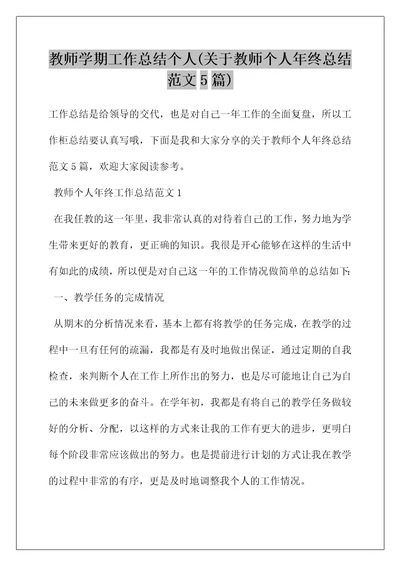 教师学期工作总结个人(关于教师个人年终总结范文5篇)

工作总结是给领导的交代，也是对自己一年工作的全面复盘，所以工作柜总结要认真写哦，下面是我和大家分享的关于教师个人年终总结范文5篇，欢迎大家阅读参考。

教师个人年终工作总结范文1

在我任教的这一年里，我非常认真的对待着自己的工作，努力地为学生带来更好的教育，更正确的知识。我很是开心能够在这样的生活中有如此的成绩，所以便是对自己这一年的工作情况做简单的总结如下:

一、教学任务的完成情况

从期末的分析情况来看，基本上都有将教学的任务完成，在教学的过程中一旦有任何的疏漏，我都是有及时地做出保证，通过定期的自我检查，来判断个人在工作上所作出的努力，也是尽可能地让自己为自己的未来做更多的奋斗。在学年初，我都是有将自己的教学任务做较好的分析、分配，以这样的方式来让我的工作有更大的进步，更明白每个阶段非常应该做出的努力。也是提前进行计划的方式让我在教学的过程中非常的有序，更是及时地调整我个人的工作情况。